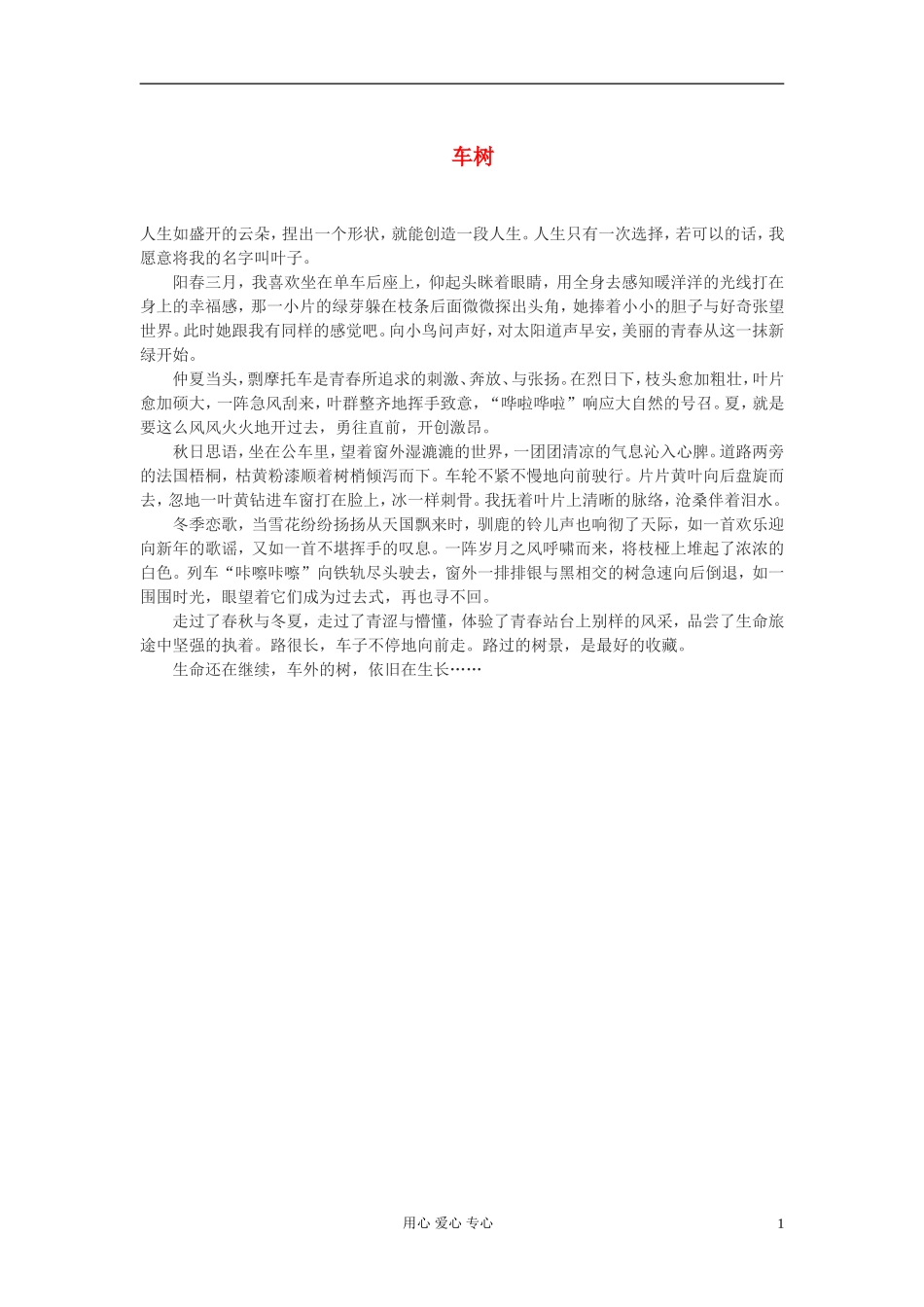 车树

人生如盛开的云朵，捏出一个形状，就能创造一段人生。人生只有一次选择，若可以的话，我愿意将我的名字叫叶子。

阳春三月，我喜欢坐在单车后座上，仰起头眯着眼睛，用全身去感知暖洋洋的光线打在身上的幸福感，那一小片的绿芽躲在枝条后面微微探出头角，她捧着小小的胆子与好奇张望世界。此时她跟我有同样的感觉吧。向小鸟问声好，对太阳道声早安，美丽的青春从这一抹新绿开始。

仲夏当头，飘摩托车是青春所追求的刺激、奔放、与张扬。在烈日下，枝头愈加粗壮，叶片愈加硕大，一阵急风刮来，叶群整齐地挥手致意，“哗啦哗啦”响应大自然的号召。夏，就是要这么风风火火地开过去，勇往直前，开创激昂。

秋日思语，坐在公车里，望着窗外湿漉漉的世界，一团团清凉的气息沁入心脾。道路两旁的法国梧桐，枯黄粉漆顺着树梢倾泻而下。车轮不紧不慢地向前驶行。片片黄叶向后盘旋而去，忽地一叶黄钻进车窗打在脸上，冰一样刺骨。我抚着叶片上清晰的脉络，沧桑伴着泪水。

冬季恋歌，当雪花纷纷扬扬从天国飘来时，驯鹿的铃儿声也响彻了天际，如一首欢乐迎向新年的歌谣，又如一首不堪挥手的叹息。一阵岁月之风呼啸而来，将枝桠上堆起了浓浓的白色。列车“咔嚓咔嚓”向铁轨尽头驶去，窗外一排排银与黑相交的树急速向后倒退，如一围围时光，眼望着它们成为过去式，再也寻不回。

走过了春秋与冬夏，走过了青涩与懵懂，体验了青春站台上别样的风采，品尝了生命旅途中坚强的执着。路很长，车子不停地向前走。路过的树景，是最好的收藏。

生命还在继续，车外的树，依旧在生长……

用心 爱心 专心 1